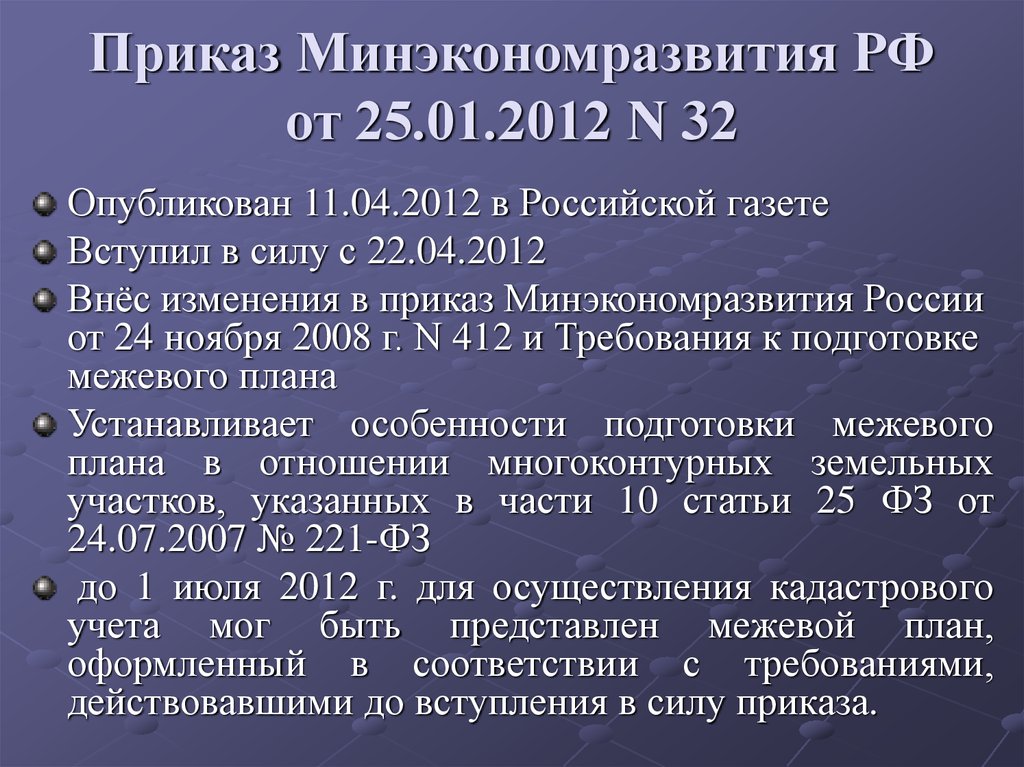 Приказ Минэкономразвития РФ от 25.01.2012 N 32

Опубликован 11.04.2012 в Российской газете

Вступил в силу с 22.04.2012

Внёс изменения в приказ Минэкономразвития России от 24 ноября 2008 г. N 412 и Требования к подготовке межевого плана

Устанавливает особенности подготовки межевого плана в отношении многоконтурных земельных участков, указанных в части 10 статьи 25 ФЗ от 24.07.2007 № 221-ФЗ

до 1 июля 2012 г. для осуществления кадастрового учета мог быть представлен межевой план, оформленный в соответствии с требованиями, действовавшими до вступления в силу приказа.